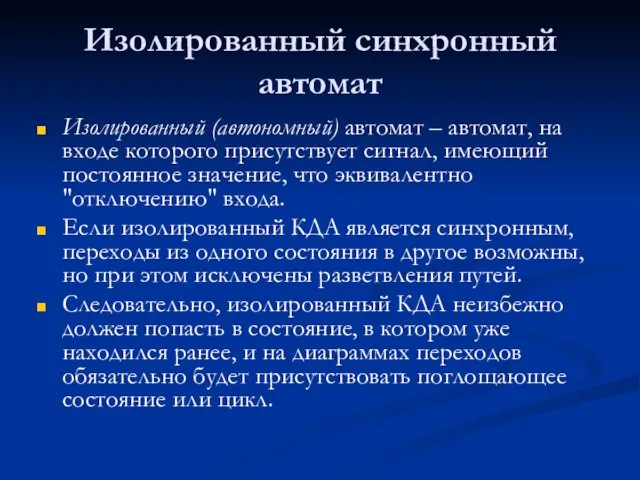 Изолированный синхронный автомат

Изолированный (автономный) автомат – автомат, на входе которого присутствует сигнал, имеющий постоянное значение, что эквивалентно "отключению" входа.

Если изолированный КДА является синхронным, переходы из одного состояния в другое возможны, но при этом исключены разветвления путей.

Следовательно, изолированный КДА неизбежно должен попасть в состояние, в котором уже находился ранее, и на диаграммах переходов обязательно будет присутствовать поглощающее состояние или цикл.